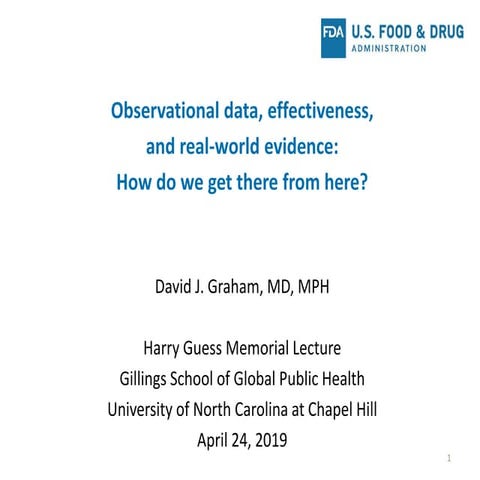 FDA U.S. FOOD & DRUG
ADMINISTRATION

Observational data, effectiveness, and real-world evidence: How do we get there from here?

David J. Graham, MD, MPH

Harry Guess Memorial Lecture
Gillings School of Global Public Health
University of North Carolina at Chapel Hill
April 24, 2019

1